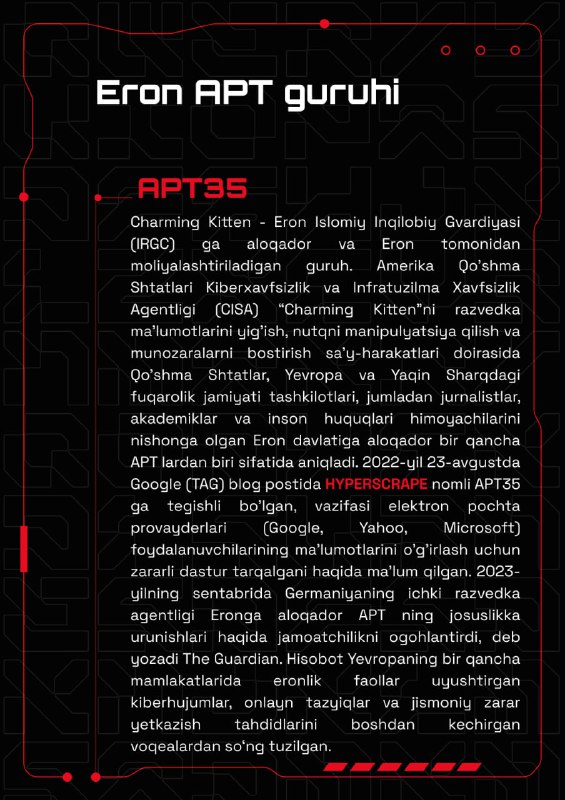 Eron APT guruhi

APT35

Charming Kitten - Eron Islomiy Inqilobiy Gvardiyasi (IRGC) ga aloqador va Eron tomonidan moliyalashtiriladigan guruh. Amerika Qo'shma Shtatlari Kiberxavfsizlik va Infratuzilma Xavfsizlik Agentligi (CISA) "Charming Kitten"ni razvedka ma'lumotlarini yig'ish, nutqni manipulyatsiya qilish va munozaralarni bostirish sa'y-harakatlari doirasida Qo'shma Shtatlar, Yevropa va Yaqin Sharqdagi fuqarolik jamiyati tashkilotlari, jumladan jurnalistlar, akademiklar va inson huquqlari himoyachilarini nishonga olgan Eron davlatiga aloqador bir qancha APT lardan biri sifatida aniqladi. 2022-yil 23-avgustda Google (TAG) blog postida HYPERSCRAPE nomli APT35 ga tegishli bo'lgan, vazifasi elektron pochta provayderlari (Google, Yahoo, Microsoft) foydalanuvchilarining ma'lumotlarini o'g'irlash uchun zararli dastur tarqalgani haqida ma'lum qilgan. 2023-yilning sentabrida Germaniyaning ichki razvedka agentligi Eronga aloqador APT ning josuslikka urunishlari haqida jamoatchilikni ogohlantirdi, deb yozadi The Guardian. Hisobot Yevropaning bir qancha mamlakatlarida eronlik faollar uyushtirgan kiberhujumlar, onlayn tazyiqlar va jismoniy zarar yetkazish tahdidlarini boshdan kechirgan voqealardan so'ng tuzilgan.